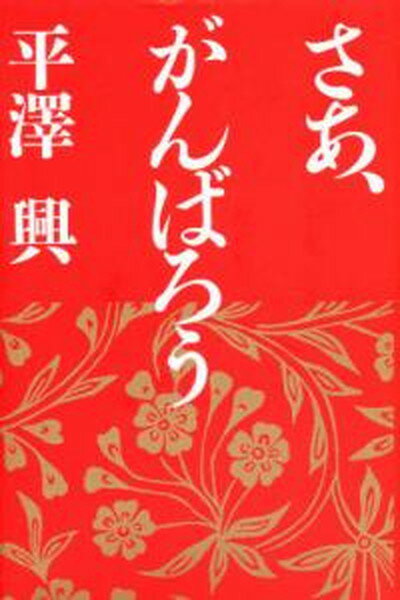 さあ、がんばろう

平澤 興